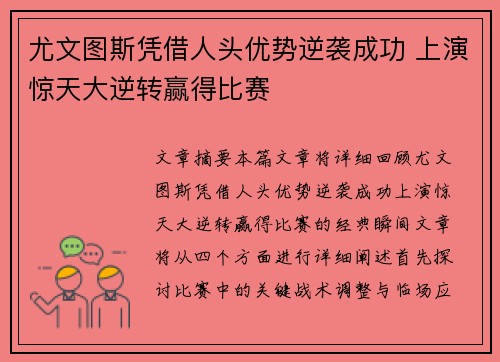 尤文图斯凭借人头优势逆袭成功 上演惊天大逆转赢得比赛

文章摘要本篇文章将详细回顾尤文图斯凭借人头优势逆袭成功上演惊天大逆转赢得比赛的经典瞬间文章将从四个方面进行详细阐述首先探讨比赛中的关键战术调整与临场应